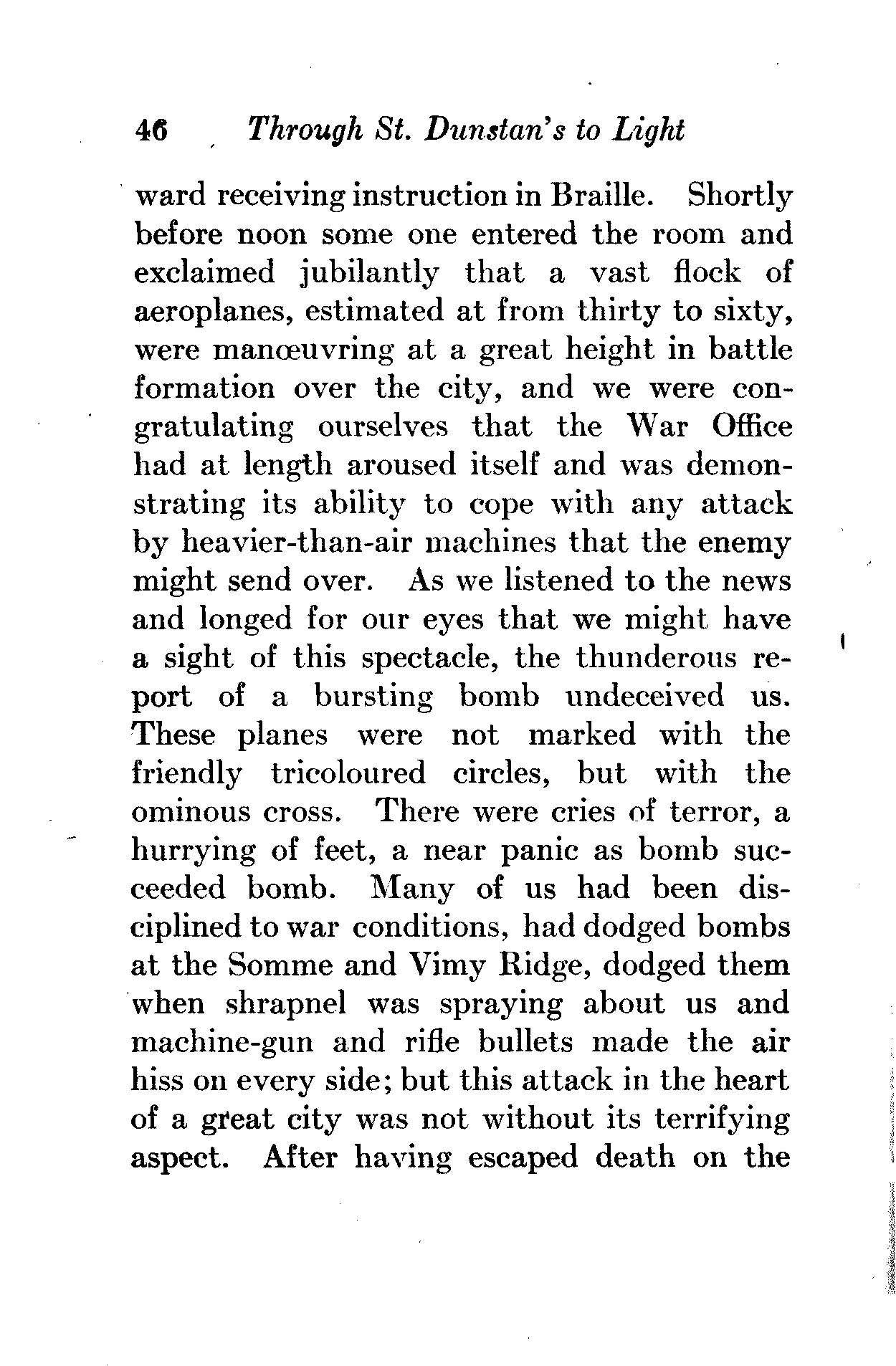 46 Through St. Dunstan's to Light

ward receiving instruction in Braille. Shortly before noon some one entered the room and exclaimed jubilantly that a vast flock of aeroplanes, estimated at from thirty to sixty, were manœuvring at a great height in battle formation over the city, and we were congratulating ourselves that the War Office had at length aroused itself and was demonstrating its ability to cope with any attack by heavier-than-air machines that the enemy might send over. As we listened to the news and longed for our eyes that we might have a sight of this spectacle, the thunderous report of a bursting bomb undeceived us. These planes were not marked with the friendly tricoloured circles, but with the ominous cross. There were cries of terror, a hurrying of feet, a near panic as bomb succeeded bomb. Many of us had been disciplined to war conditions, had dodged bombs at the Somme and Vimy Ridge, dodged them when shrapnel was spraying about us and machine-gun and rifle bullets made the air hiss on every side; but this attack in the heart of a great city was not without its terrifying aspect. After having escaped death on the